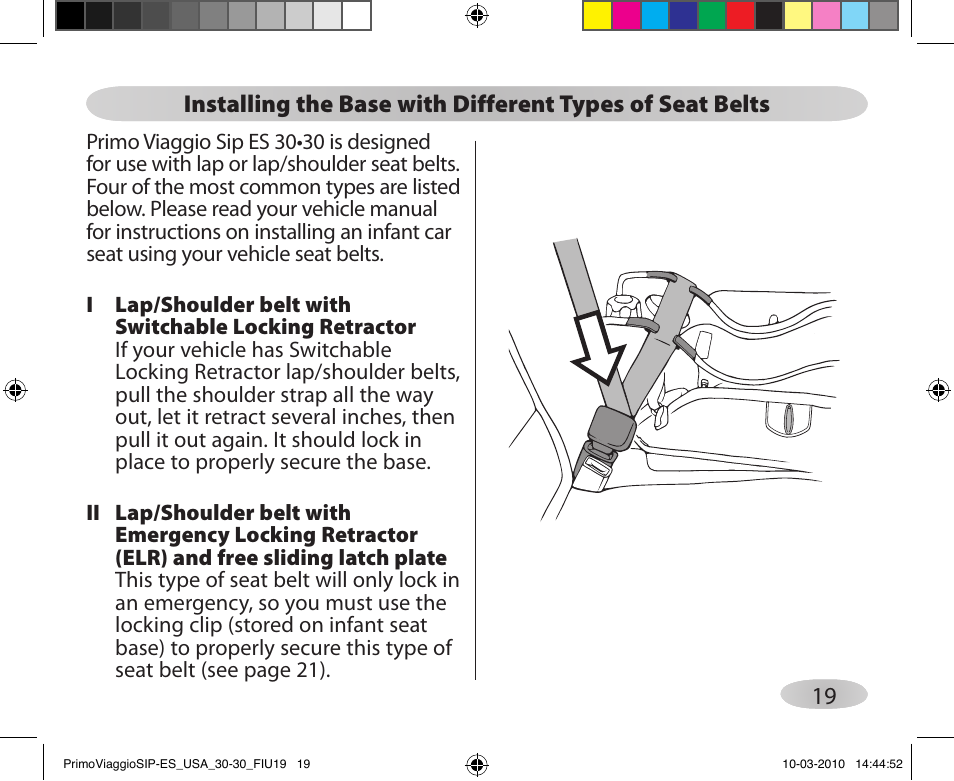 Installing the Base with Different Types of Seat Belts

Primo Viaggio Sip ES 30•30 is designed for use with lap or lap/shoulder seat belts. Four of the most common types are listed below. Please read your vehicle manual for instructions on installing an infant car seat using your vehicle seat belts.

I Lap/Shoulder belt with Switchable Locking Retractor
If your vehicle has Switchable Locking Retractor lap/shoulder belts, pull the shoulder strap all the way out, let it retract several inches, then pull it out again. It should lock in place to properly secure the base.

II Lap/Shoulder belt with Emergency Locking Retractor (ELR) and free sliding latch plate
This type of seat belt will only lock in an emergency, so you must use the locking clip (stored on infant seat base) to properly secure this type of seat belt (see page 21).

19

PrimoViaggioSIP-ES_USA_30-30_FIU19 19

10-03-2010 14:44:52